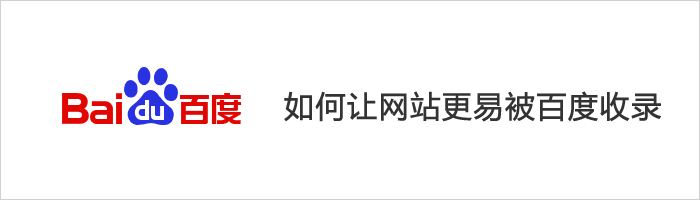 Bai du 百度

如何让网站更易被百度收录